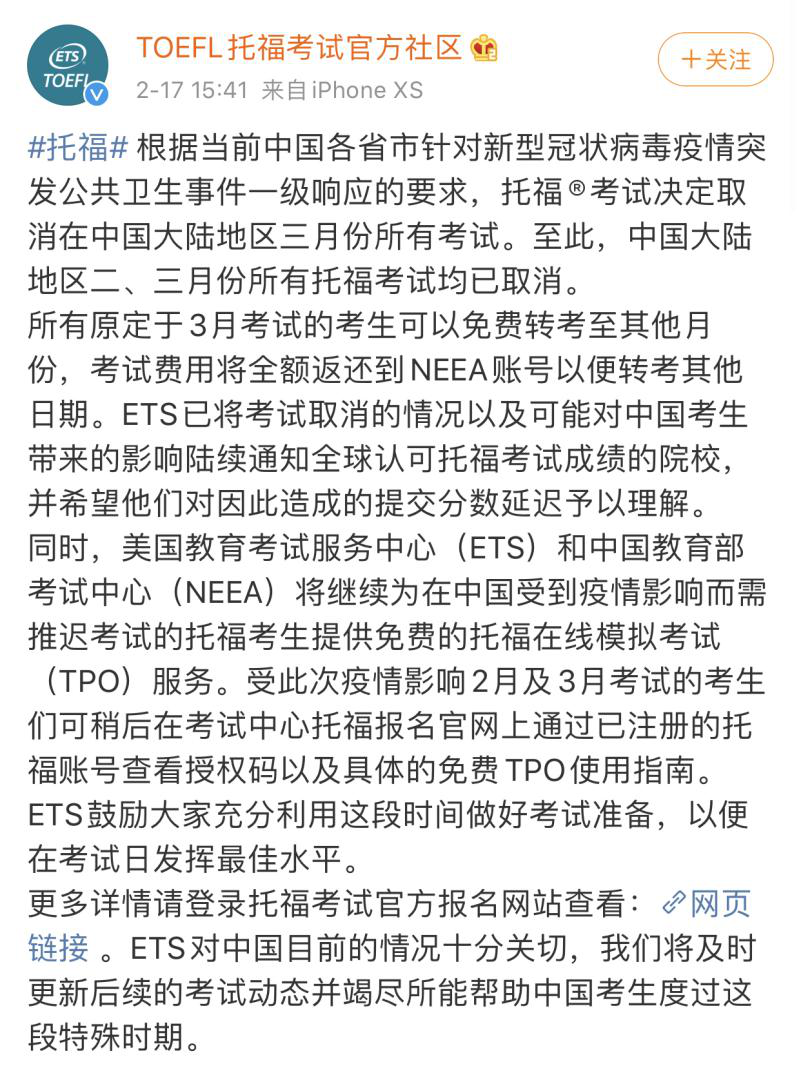 ETS TOEFL

TOEFL托福考试官方社区

2-17 15:41 来自iPhone XS

＋关注

#托福# 根据当前中国各省市针对新型冠状病毒疫情突发公共卫生事件一级响应的要求，托福®考试决定取消在中国大陆地区三月份所有考试。至此，中国大陆地区二、三月份所有托福考试均已取消。
所有原定于3月考试的考生可以免费转考至其他月份，考试费用将全额返还到NEEA账号以便转考其他日期。ETS已将考试取消的情况以及可能对中国考生带来的影响陆续通知全球认可托福考试成绩的院校，并希望他们对因此造成的提交分数延迟予以理解。
同时，美国教育考试服务中心（ETS）和中国教育部考试中心（NEEA）将继续为在中国受到疫情影响而需推迟考试的托福考生提供免费的托福在线模拟考试（TPO）服务。受此次疫情影响2月及3月考试的考生们可稍后在考试中心托福报名官网上通过已注册的托福账号查看授权码以及具体的免费TPO使用指南。
ETS鼓励大家充分利用这段时间做好考试准备，以便在考试日发挥最佳水平。
更多详情请登录托福考试官方报名网站查看：网页链接 。ETS对中国目前的情况十分关切，我们将及时更新后续的考试动态并竭尽所能帮助中国考生度过这段特殊时期。